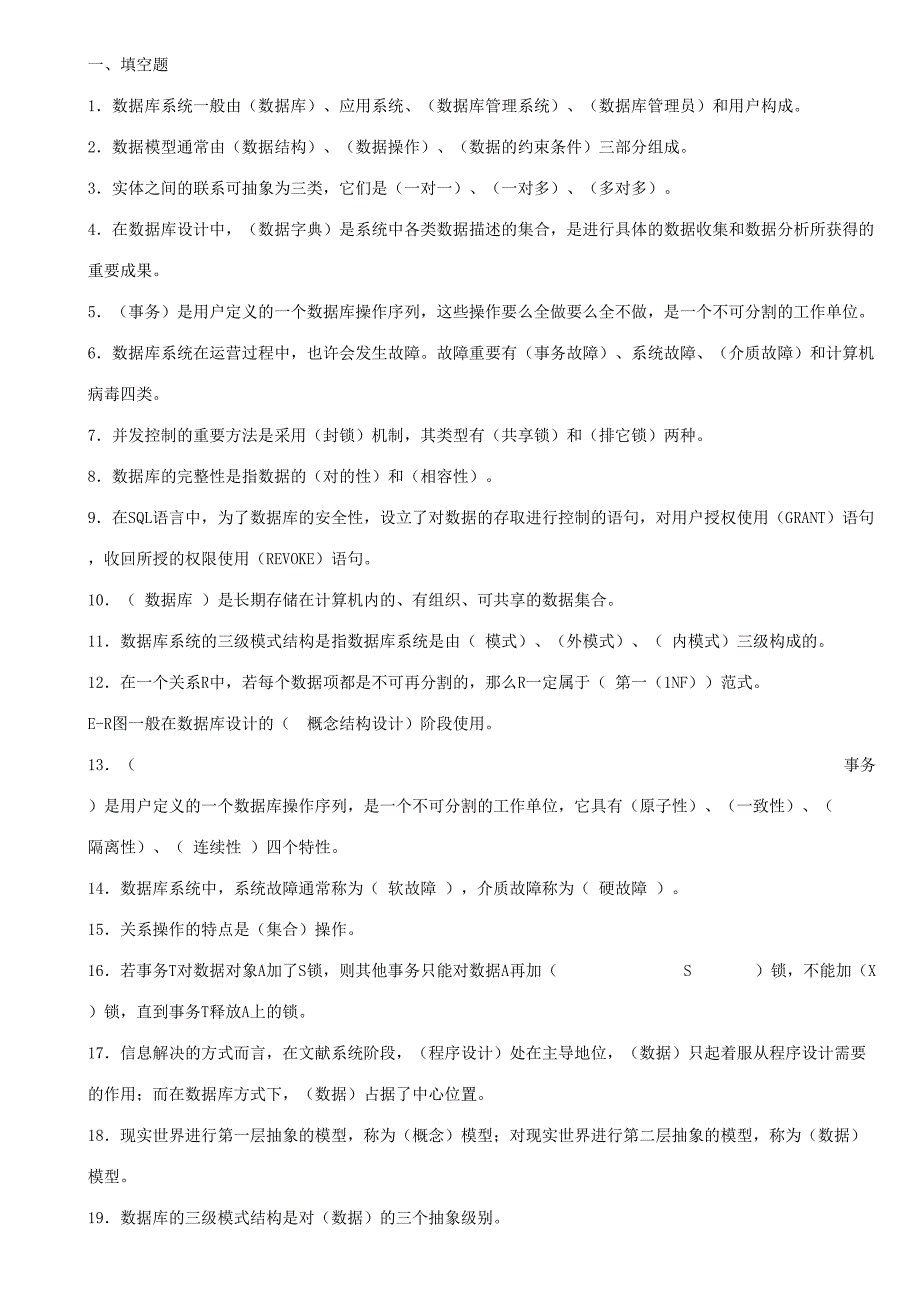 一、填空题

1．数据库系统一般由（数据库）、应用系统、（数据库管理系统）、（数据库管理员）和用户构成。

2．数据模型通常由（数据结构）、（数据操作）、（数据的约束条件）三部分组成。

3．实体之间的联系可抽象为三类，它们是（一对一）、（一对多）、（多对多）。

4．在数据库设计中，（数据字典）是系统中各类数据描述的集合，是进行具体的数据收集和数据分析所获得的重要成果。

5．（事务）是用户定义的一个数据库操作序列，这些操作要么全做要么全不做，是一个不可分割的工作单位。

6．数据库系统在运营过程中，也许会发生故障。故障重要有（事务故障）、系统故障、（介质故障）和计算机病毒四类。

7．并发控制的重要方法是采用（封锁）机制，其类型有（共享锁）和（排它锁）两种。

8．数据库的完整性是指数据的（对的性）和（相容性）。

9．在SQL语言中，为了数据库的安全性，设立了对数据的存取进行控制的语句，对用户授权使用（GRANT）语句，收回所授的权限使用（REVOKE）语句。

10．（ 数据库 ）是长期存储在计算机内的、有组织、可共享的数据集合。

11．数据库系统的三级模式结构是指数据库系统是由（ 模式）、（外模式）、（ 内模式）三级构成的。

12．在一个关系R中，若每个数据项都是不可再分割的，那么R一定属于（ 第一（1NF））范式。

E-R图一般在数据库设计的（ 概念结构设计）阶段使用。

13．（ 事务 ）是用户定义的一个数据库操作序列，是一个不可分割的工作单位，它具有（原子性）、（一致性）、（ 隔离性）、（ 连续性 ）四个特性。

14．数据库系统中，系统故障通常称为（ 软故障 ），介质故障称为（ 硬故障 ）。

15．关系操作的特点是（集合）操作。

16．若事务T对数据对象A加了S锁，则其他事务只能对数据A再加（ S ）锁，不能加（X ）锁，直到事务T释放A上的锁。

17．信息解决的方式而言，在文献系统阶段，（程序设计）处在主导地位，（数据）只起着服从程序设计需要的作用；而在数据库方式下，（数据）占据了中心位置。

18．现实世界进行第一层抽象的模型，称为（概念）模型；对现实世界进行第二层抽象的模型，称为（数据）模型。

19．数据库的三级模式结构是对（数据）的三个抽象级别。